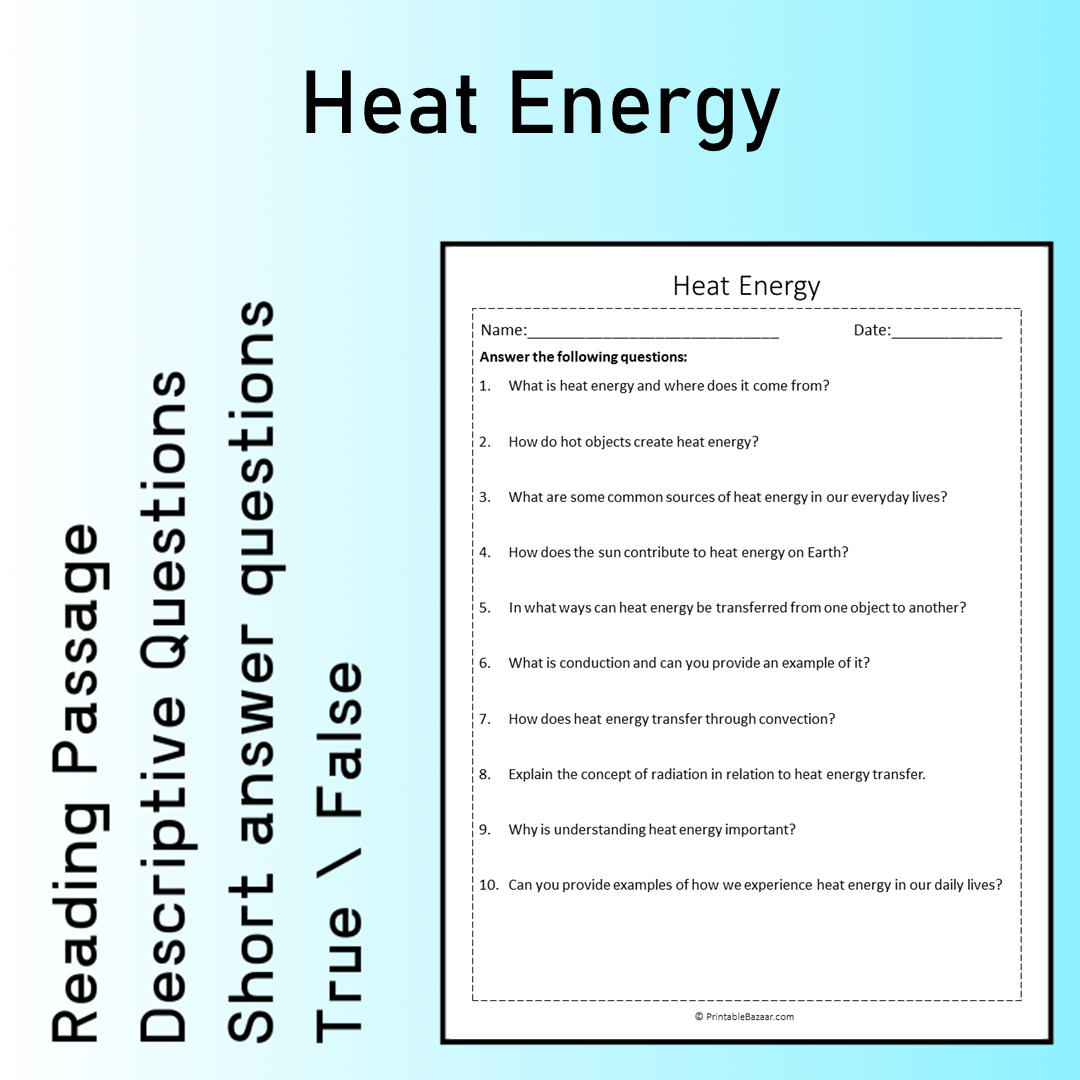 Heat Energy

Reading Passage
Descriptive Questions
Short answer questions
True \ False

Heat Energy

Name:____ Date:____

Answer the following questions:

1. What is heat energy and where does it come from?

2. How do hot objects create heat energy?

3. What are some common sources of heat energy in our everyday lives?

4. How does the sun contribute to heat energy on Earth?

5. In what ways can heat energy be transferred from one object to another?

6. What is conduction and can you provide an example of it?

7. How does heat energy transfer through convection?

8. Explain the concept of radiation in relation to heat energy transfer.

9. Why is understanding heat energy important?

10. Can you provide examples of how we experience heat energy in our daily lives?

© PrintableBazaar.com